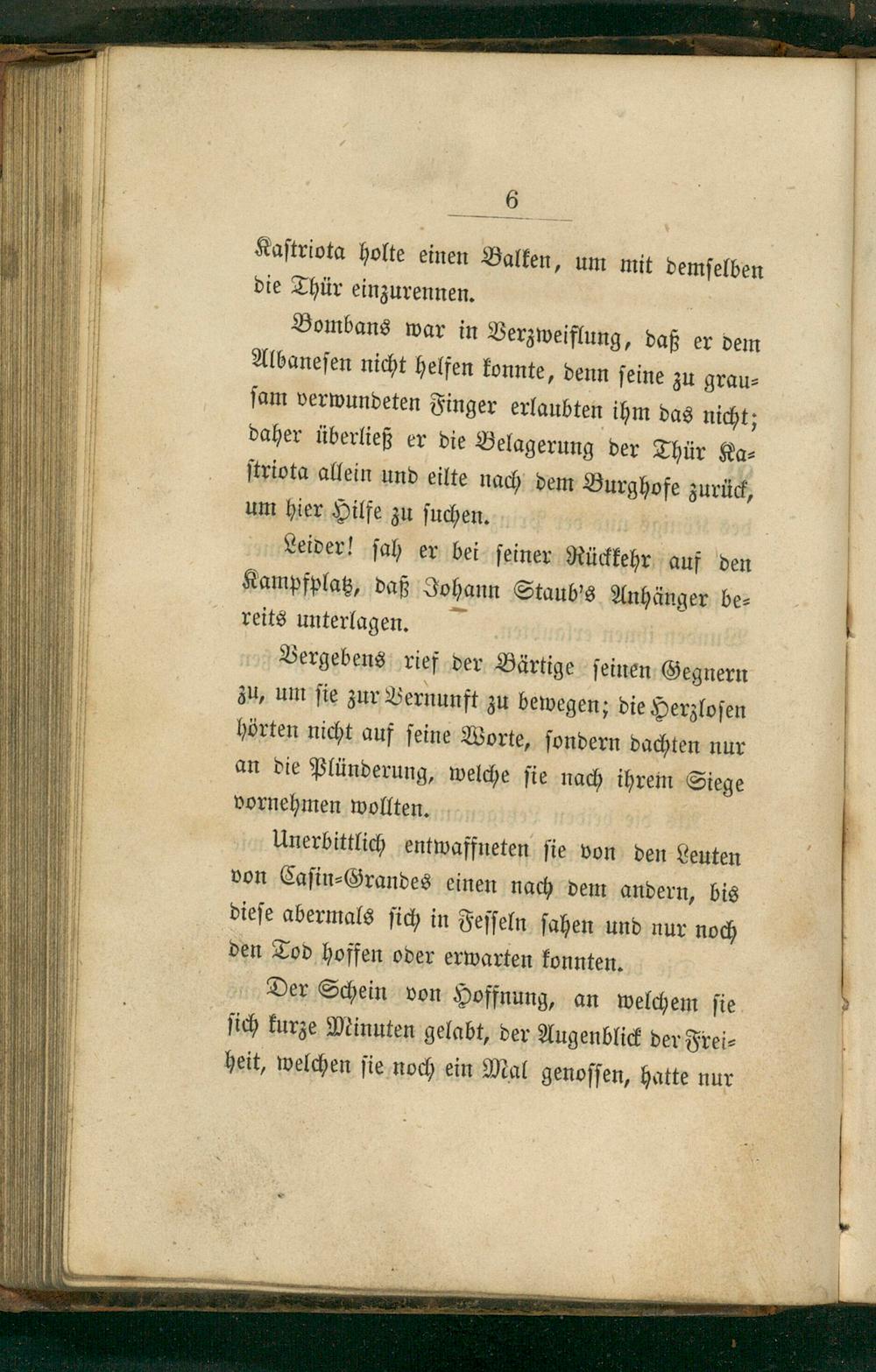 6

Kastriota holte einen Balken, um mit demselben die Thür einzurennen.

Bombans war in Verzweiflung, daß er dem Albanesen nicht helfen konnte, denn seine zu grausam verwundeten Finger erlaubten ihm das nicht; daher überließ er die Belagerung der Thür Kastriota allein und eilte nach dem Burghofe zurück, um hier Hilfe zu suchen.

Leider! sah er bei seiner Rückkehr auf den Kampfplatz, daß Johann Staub's Anhänger bereits unterlagen.

Vergebens rief der Bärtige seinen Gegnern zu, um sie zur Vernunft zu bewegen; die Herzlosen hörten nicht auf seine Worte, sondern dachten nur an die Plünderung, welche sie nach ihrem Siege vornehmen wollten.

Unerbittlich entwaffneten sie von den Leuten von Casin-Grandes einen nach dem andern, bis diese abermals sich in Fesseln sahen und nur noch den Tod hoffen oder erwarten konnten.

Der Schein von Hoffnung, an welchem sie sich kurze Minuten gelabt, der Augenblick der Freiheit, welchen sie noch ein Mal genossen, hatte nur